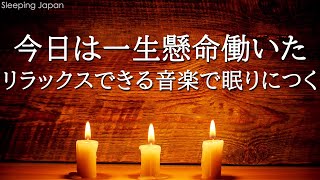 Sleeping Japan

今日は一生懸命働いた
リラックスできる音楽で眠りにつく